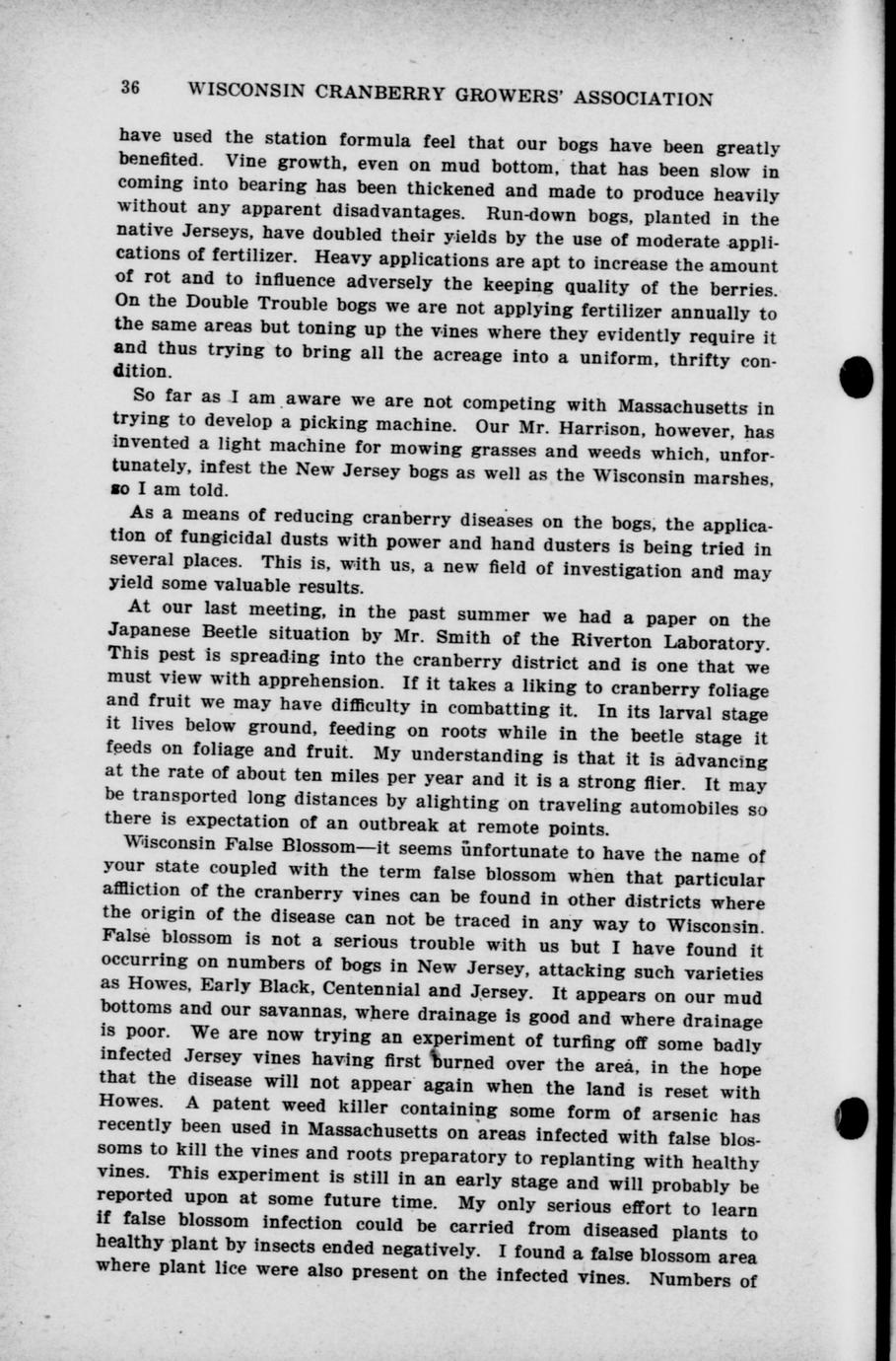 36 WISCONSIN CRANBERRY GROWERS' ASSOCIATION

have used the station formula feel that our bogs have been greatly benefited. Vine growth, even on mud bottom, that has been slow in coming into bearing has been thickened and made to produce heavily without any apparent disadvantages. Run-down bogs, planted in the native Jerseys, have doubled their yields by the use of moderate applications of fertilizer. Heavy applications are apt to increase the amount of rot and to influence adversely the keeping quality of the berries. On the Double Trouble bogs we are not applying fertilizer annually to the same areas but toning up the vines where they evidently require it and thus trying to bring all the acreage into a uniform, thrifty condition.

So far as I am aware we are not competing with Massachusetts in trying to develop a picking machine. Our Mr. Harrison, however, has invented a light machine for mowing grasses and weeds which, unfortunately, infest the New Jersey bogs as well as the Wisconsin marshes, so I am told.

As a means of reducing cranberry diseases on the bogs, the application of fungicidal dusts with power and hand dusters is being tried in several places. This is, with us, a new field of investigation and may yield some valuable results.

At our last meeting, in the past summer we had a paper on the Japanese Beetle situation by Mr. Smith of the Riverton Laboratory. This pest is spreading into the cranberry district and is one that we must view with apprehension. If it takes a liking to cranberry foliage and fruit we may have difficulty in combatting it. In its larval stage it lives below ground, feeding on roots while in the beetle stage it feeds on foliage and fruit. My understanding is that it is advancing at the rate of about ten miles per year and it is a strong flier. It may be transported long distances by alighting on traveling automobiles so there is expectation of an outbreak at remote points.

Wisconsin False Blossom—it seems unfortunate to have the name of your state coupled with the term false blossom when that particular affliction of the cranberry vines can be found in other districts where the origin of the disease can not be traced in any way to Wisconsin. False blossom is not a serious trouble with us but I have found it occurring on numbers of bogs in New Jersey, attacking such varieties as Howes, Early Black, Centennial and Jersey. It appears on our mud bottoms and our savannas, where drainage is good and where drainage is poor. We are now trying an experiment of turfing off some badly infected Jersey vines having first burned over the area, in the hope that the disease will not appear again when the land is reset with Howes. A patent weed killer containing some form of arsenic has recently been used in Massachusetts on areas infected with false blossoms to kill the vines and roots preparatory to replanting with healthy vines. This experiment is still in an early stage and will probably be reported upon at some future time. My only serious effort to learn if false blossom infection could be carried from diseased plants to healthy plant by insects ended negatively. I found a false blossom area where plant lice were also present on the infected vines. Numbers of